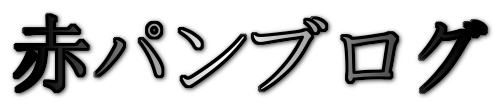 赤パンブログ